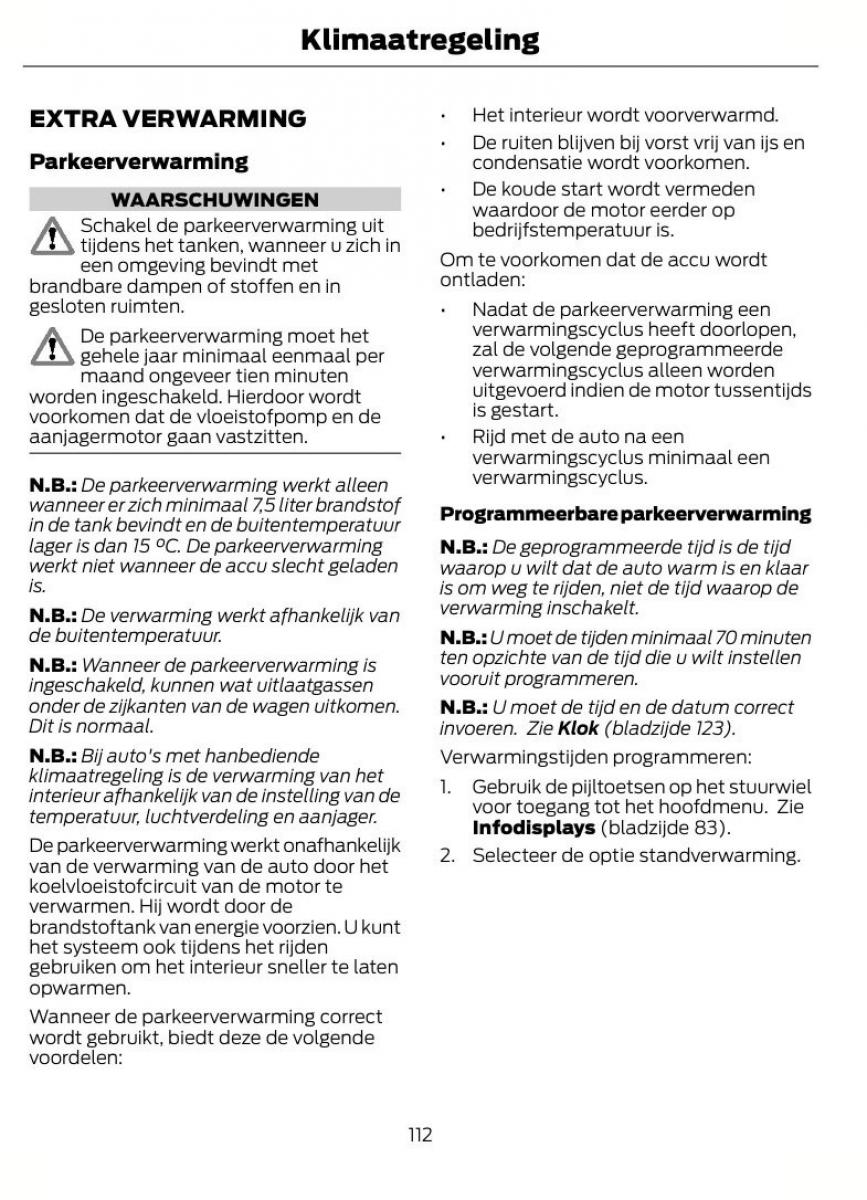 Klimaatregeling

EXTRA VERWARMING

Parkeerverwarming

WAARSCHUWINGEN

Schakel de parkeerverwarming uit tijdens het tanken, wanneer u zich in een omgeving bevindt met brandbare dampen of stoffen en in gesloten ruimten.

De parkeerverwarming moet het gehele jaar minimaal eenmaal per maand ongeveer tien minuten worden ingeschakeld. Hierdoor wordt voorkomen dat de vloeistofpomp en de aanjagermotor gaan vastzitten.

N.B.: De parkeerverwarming werkt alleen wanneer er zich minimaal 7,5 liter brandstof in de tank bevindt en de buitentemperatuur lager is dan 15 ºC. De parkeerverwarming werkt niet wanneer de accu slecht geladen is.

N.B.: De verwarming werkt afhankelijk van de buitentemperatuur.

N.B.: Wanneer de parkeerverwarming is ingeschakeld, kunnen wat uitlaatgassen onder de zijkanten van de wagen uitkomen. Dit is normaal.

N.B.: Bij auto's met hanbediende klimaatregeling is de verwarming van het interieur afhankelijk van de instelling van de temperatuur, luchtverdeling en aanjager.

De parkeerverwarming werkt onafhankelijk van de verwarming van de auto door het koelvloeistofcircuit van de motor te verwarmen. Hij wordt door de brandstoftank van energie voorzien. U kunt het systeem ook tijdens het rijden gebruiken om het interieur sneller te laten opwarmen.

Wanneer de parkeerverwarming correct wordt gebruikt, biedt deze de volgende voordelen:

• Het interieur wordt voorverwarmd.
• De ruiten blijven bij vorst vrij van ijs en condensatie wordt voorkomen.
• De koude start wordt vermeden waardoor de motor eerder op bedrijfstemperatuur is.

Om te voorkomen dat de accu wordt ontladen:

• Nadat de parkeerverwarming een verwarmingscyclus heeft doorlopen, zal de volgende geprogrammeerde verwarmingscyclus alleen worden uitgevoerd indien de motor tussentijds is gestart.
• Rijd met de auto na een verwarmingscyclus minimaal een verwarmingscyclus.

Programmeerbare parkeerverwarming

N.B.: De geprogrammeerde tijd is de tijd waarop u wilt dat de auto warm is en klaar is om weg te rijden, niet de tijd waarop de verwarming inschakelt.

N.B.: U moet de tijden minimaal 70 minuten ten opzichte van de tijd die u wilt instellen vooruit programmeren.

N.B.: U moet de tijd en de datum correct invoeren. Zie Klok (bladzijde 123).

Verwarmingstijden programmeren:

1. Gebruik de pijltoetsen op het stuurwiel voor toegang tot het hoofdmenu. Zie Infodisplays (bladzijde 83).
2. Selecteer de optie standverwarming.

112